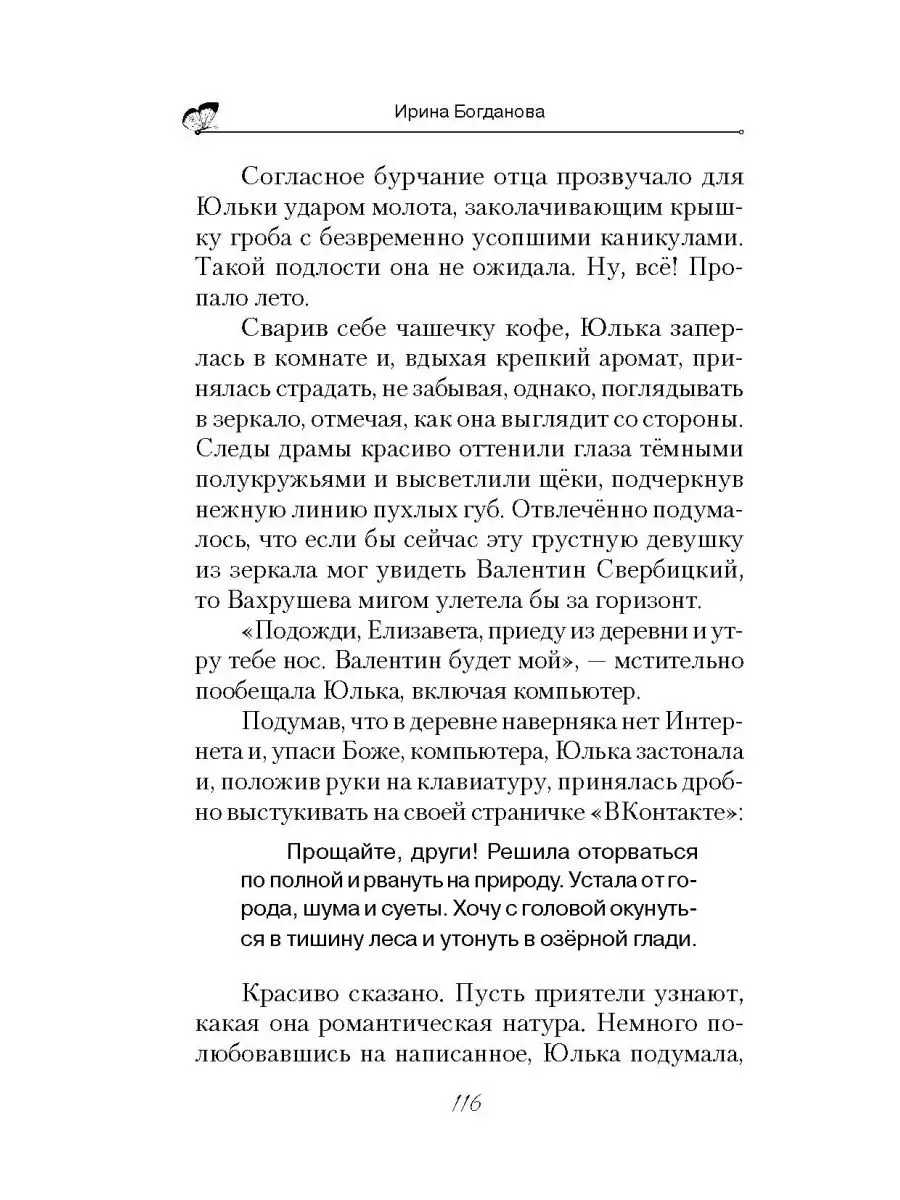 Ирина Богданова

Согласное бурчание отца прозвучало для Юльки ударом молота, заколачивающим крышку гроба с безвременно усопшими каникулами. Такой подлости она не ожидала. Ну, всё! Пропало лето.

Сварив себе чашечку кофе, Юлька заперлась в комнате и, вдыхая крепкий аромат, принялась страдать, не забывая, однако, поглядывать в зеркало, отмечая, как она выглядит со стороны. Следы драмы красиво оттенили глаза тёмными полукружьями и высветлили щёки, подчеркнув нежную линию пухлых губ. Отвлечённо подумалось, что если бы сейчас эту грустную девушку из зеркала мог увидеть Валентин Свербицкий, то Вахрушева мигом улетела бы за горизонт.

«Подожди, Елизавета, приеду из деревни и утру тебе нос. Валентин будет мой», — мстительно пообещала Юлька, включая компьютер.

Подумав, что в деревне наверняка нет Интернета и, упаси Боже, компьютера, Юлька застонала и, положив руки на клавиатуру, принялась дробно выстукивать на своей страничке «ВКонтакте»:

Прощайте, други! Решила оторваться по полной и рвануть на природу. Устала от города, шума и суеты. Хочу с головой окунуться в тишину леса и утонуть в озёрной глади.

Красиво сказано. Пусть приятели узнают, какая она романтическая натура. Немного полюбовавшись на написанное, Юлька подумала,

116